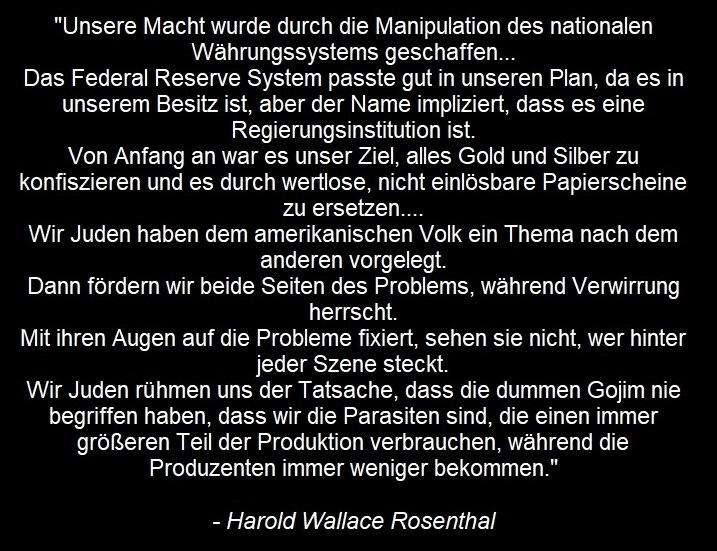 "Unsere Macht wurde durch die Manipulation des nationalen Währungssystems geschaffen...

Das Federal Reserve System passte gut in unseren Plan, da es in unserem Besitz ist, aber der Name impliziert, dass es eine Regierungsinstitution ist.

Von Anfang an war es unser Ziel, alles Gold und Silber zu konfiszieren und es durch wertlose, nicht einlösbare Papierscheine zu ersetzen....

Wir Juden haben dem amerikanischen Volk ein Thema nach dem anderen vorgelegt.

Dann fördern wir beide Seiten des Problems, während Verwirrung herrscht.

Mit ihren Augen auf die Probleme fixiert, sehen sie nicht, wer hinter jeder Szene steckt.

Wir Juden rühmen uns der Tatsache, dass die dummen Gojim nie begriffen haben, dass wir die Parasiten sind, die einen immer größeren Teil der Produktion verbrauchen, während die Produzenten immer weniger bekommen."

- Harold Wallace Rosenthal